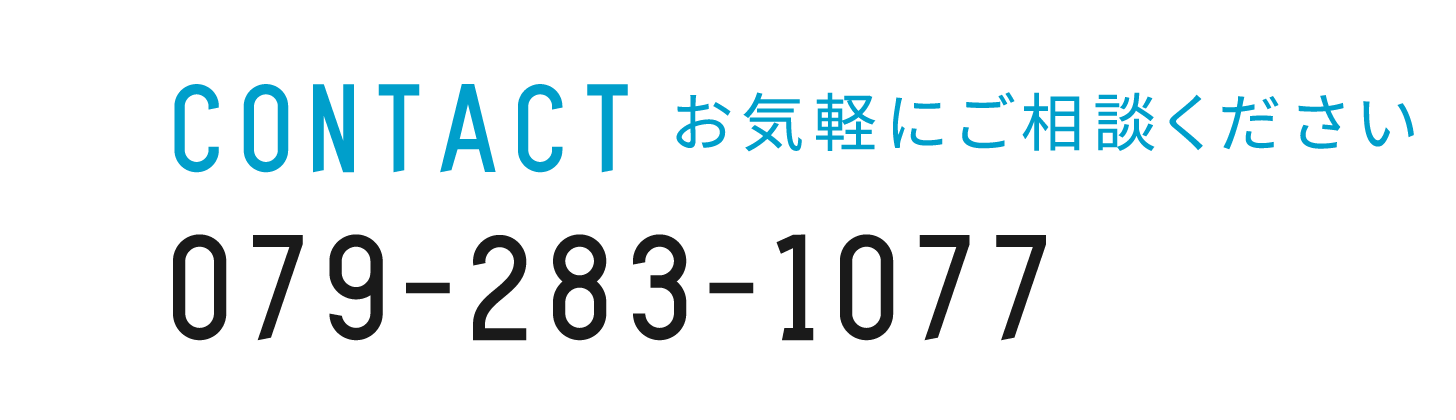 CONTACT お気軽にご相談ください
079-283-1077